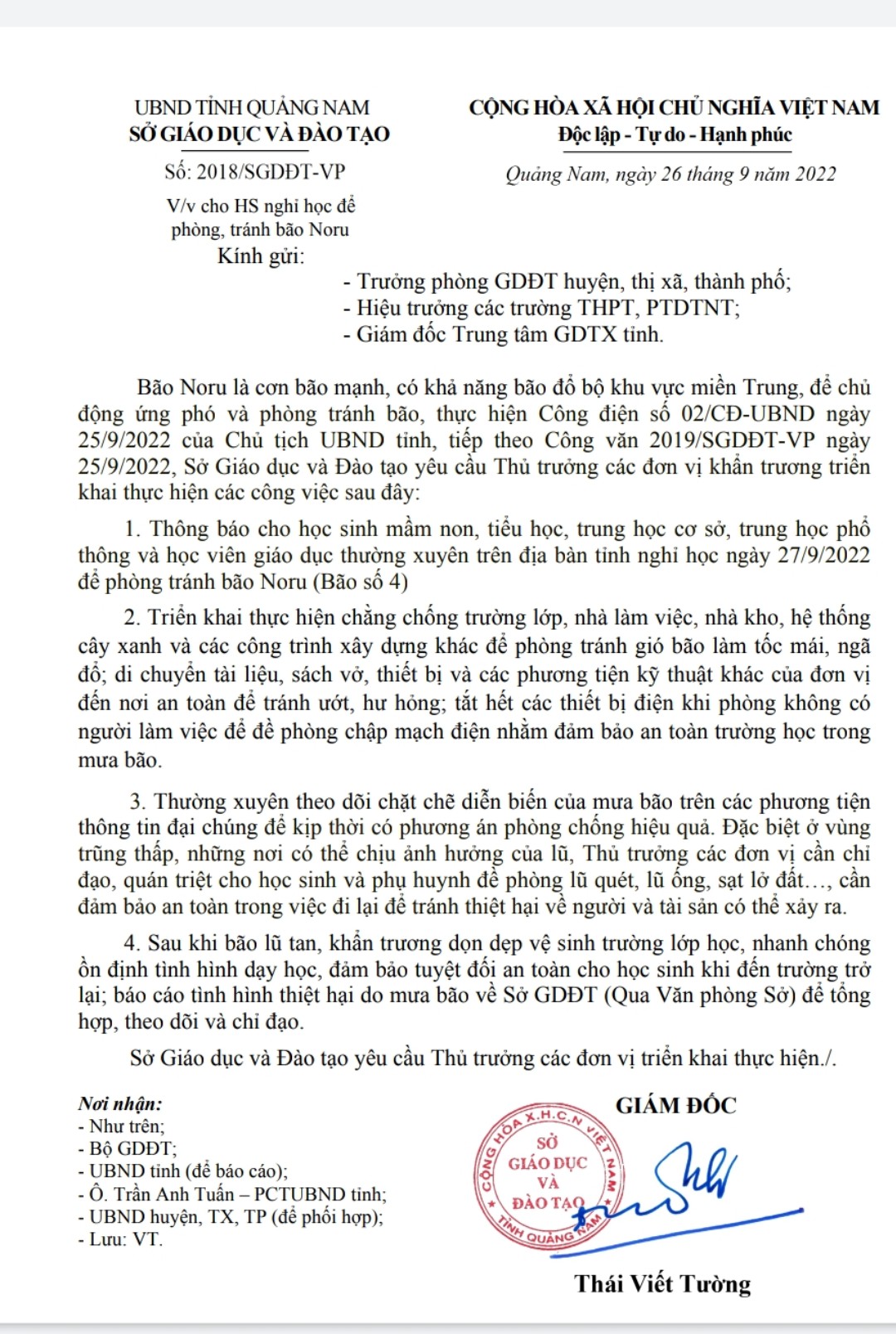 UBND TỈNH QUẢNG NAM
SỞ GIÁO DỤC VÀ ĐÀO TẠO

Số: 2018/SGDĐT-VP

V/v cho HS nghỉ học để phòng, tránh bão Noru

CỘNG HÒA XÃ HỘI CHỦ NGHĨA VIỆT NAM
Độc lập - Tự do - Hạnh phúc

Quảng Nam, ngày 26 tháng 9 năm 2022

Kính gửi:
- Trưởng phòng GDĐT huyện, thị xã, thành phố;
- Hiệu trưởng các trường THPT, PTDTNT;
- Giám đốc Trung tâm GDTX tỉnh.

Bão Noru là cơn bão mạnh, có khả năng bão đổ bộ khu vực miền Trung, để chủ động ứng phó và phòng tránh bão, thực hiện Công điện số 02/CĐ-UBND ngày 25/9/2022 của Chủ tịch UBND tỉnh, tiếp theo Công văn 2019/SGDĐT-VP ngày 25/9/2022, Sở Giáo dục và Đào tạo yêu cầu Thủ trưởng các đơn vị khẩn trương triển khai thực hiện các công việc sau đây:

1. Thông báo cho học sinh mầm non, tiểu học, trung học cơ sở, trung học phổ thông và học viên giáo dục thường xuyên trên địa bàn tỉnh nghỉ học ngày 27/9/2022 để phòng tránh bão Noru (Bão số 4)

2. Triển khai thực hiện chằng chống trường lớp, nhà làm việc, nhà kho, hệ thống cây xanh và các công trình xây dựng khác để phòng tránh gió bão làm tốc mái, ngã đổ; di chuyển tài liệu, sách vở, thiết bị và các phương tiện kỹ thuật khác của đơn vị đến nơi an toàn để tránh ướt, hư hỏng; tắt hết các thiết bị điện khi phòng không có người làm việc để đề phòng chập mạch điện nhằm đảm bảo an toàn trường học trong mưa bão.

3. Thường xuyên theo dõi chặt chẽ diễn biến của mưa bão trên các phương tiện thông tin đại chúng để kịp thời có phương án phòng chống hiệu quả. Đặc biệt ở vùng trũng thấp, những nơi có thể chịu ảnh hưởng của lũ, Thủ trưởng các đơn vị cần chỉ đạo, quán triệt cho học sinh và phụ huynh đề phòng lũ quét, lũ ống, sạt lở đất…, cần đảm bảo an toàn trong việc đi lại để tránh thiệt hại về người và tài sản có thể xảy ra.

4. Sau khi bão lũ tan, khẩn trương dọn dẹp vệ sinh trường lớp học, nhanh chóng ổn định tình hình dạy học, đảm bảo tuyệt đối an toàn cho học sinh khi đến trường trở lại; báo cáo tình hình thiệt hại do mưa bão về Sở GDĐT (Qua Văn phòng Sở) để tổng hợp, theo dõi và chỉ đạo.

Sở Giáo dục và Đào tạo yêu cầu Thủ trưởng các đơn vị triển khai thực hiện./.

Nơi nhận:
- Như trên;
- Bộ GDĐT;
- UBND tỉnh (để báo cáo);
- Ô. Trần Anh Tuấn – PCTUBND tỉnh;
- UBND huyện, TX, TP (để phối hợp);
- Lưu: VT.

GIÁM ĐỐC

CỘNG HÒA X.H.C.N VIỆT NAM
SỞ GIÁO DỤC VÀ ĐÀO TẠO
TỈNH QUẢNG NAM

Thái Viết Tường